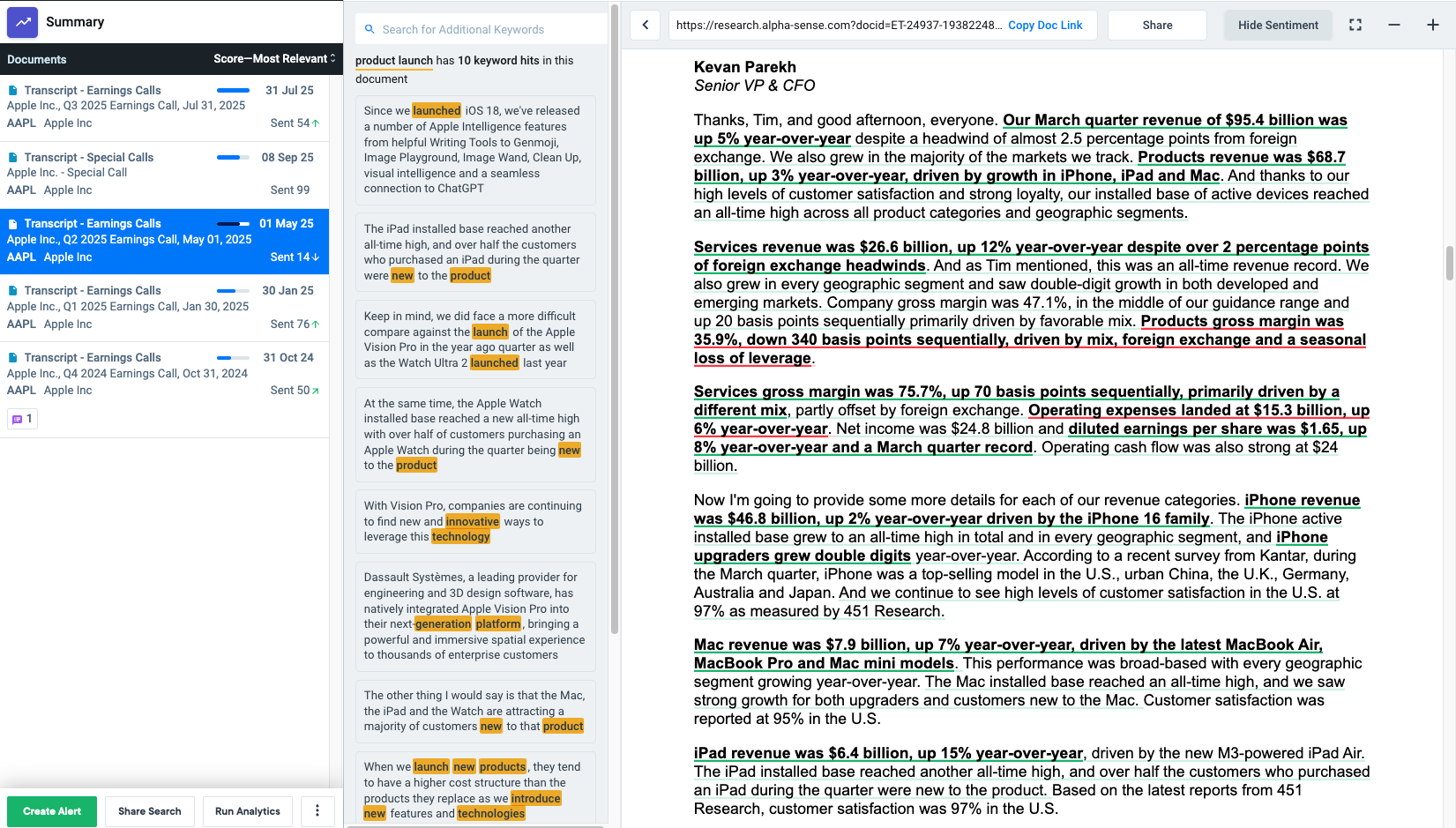 Summary

Documents Score—Most Relevant

Transcript - Earnings Calls 31 Jul 25
Apple Inc., Q3 2025 Earnings Call, Jul 31, 2025
AAPL Apple Inc Sent 54

Transcript - Special Calls 08 Sep 25
Apple Inc. - Special Call
AAPL Apple Inc Sent 99

Transcript - Earnings Calls 01 May 25
Apple Inc., Q2 2025 Earnings Call, May 01, 2025
AAPL Apple Inc Sent 14

Transcript - Earnings Calls 30 Jan 25
Apple Inc., Q1 2025 Earnings Call, Jan 30, 2025
AAPL Apple Inc Sent 76

Transcript - Earnings Calls 31 Oct 24
Apple Inc., Q4 2024 Earnings Call, Oct 31, 2024
AAPL Apple Inc Sent 50

1

Create Alert Share Search Run Analytics

Search for Additional Keywords

product launch has 10 keyword hits in this document

Since we launched iOS 18, we've released a number of Apple Intelligence features from helpful Writing Tools to Genmoji, Image Playground, Image Wand, Clean Up, visual intelligence and a seamless connection to ChatGPT

The iPad installed base reached another all-time high, and over half the customers who purchased an iPad during the quarter were new to the product

Keep in mind, we did face a more difficult compare against the launch of the Apple Vision Pro in the year ago quarter as well as the Watch Ultra 2 launched last year

At the same time, the Apple Watch installed base reached a new all-time high with over half of customers purchasing an Apple Watch during the quarter being new to the product

With Vision Pro, companies are continuing to find new and innovative ways to leverage this technology

Dassault Systèmes, a leading provider for engineering and 3D design software, has natively integrated Apple Vision Pro into their next-generation platform, bringing a powerful and immersive spatial experience to thousands of enterprise customers

The other thing I would say is that the Mac, the iPad and the Watch are attracting a majority of customers new to that product

When we launch new products, they tend to have a higher cost structure than the products they replace as we introduce new features and technologies

https://research.alpha-sense.com?docid=ET-24937-19382248… Copy Doc Link Share Hide Sentiment

Kevan Parekh
Senior VP & CFO

Thanks, Tim, and good afternoon, everyone. Our March quarter revenue of $95.4 billion was up 5% year-over-year despite a headwind of almost 2.5 percentage points from foreign exchange. We also grew in the majority of the markets we track. Products revenue was $68.7 billion, up 3% year-over-year, driven by growth in iPhone, iPad and Mac. And thanks to our high levels of customer satisfaction and strong loyalty, our installed base of active devices reached an all-time high across all product categories and geographic segments.

Services revenue was $26.6 billion, up 12% year-over-year despite over 2 percentage points of foreign exchange headwinds. And as Tim mentioned, this was an all-time revenue record. We also grew in every geographic segment and saw double-digit growth in both developed and emerging markets. Company gross margin was 47.1%, in the middle of our guidance range and up 20 basis points sequentially primarily driven by favorable mix. Products gross margin was 35.9%, down 340 basis points sequentially, driven by mix, foreign exchange and a seasonal loss of leverage.

Services gross margin was 75.7%, up 70 basis points sequentially, primarily driven by a different mix, partly offset by foreign exchange. Operating expenses landed at $15.3 billion, up 6% year-over-year. Net income was $24.8 billion and diluted earnings per share was $1.65, up 8% year-over-year and a March quarter record. Operating cash flow was also strong at $24 billion.

Now I'm going to provide some more details for each of our revenue categories. iPhone revenue was $46.8 billion, up 2% year-over-year driven by the iPhone 16 family. The iPhone active installed base grew to an all-time high in total and in every geographic segment, and iPhone upgraders grew double digits year-over-year. According to a recent survey from Kantar, during the March quarter, iPhone was a top-selling model in the U.S., urban China, the U.K., Germany, Australia and Japan. And we continue to see high levels of customer satisfaction in the U.S. at 97% as measured by 451 Research.

Mac revenue was $7.9 billion, up 7% year-over-year, driven by the latest MacBook Air, MacBook Pro and Mac mini models. This performance was broad-based with every geographic segment growing year-over-year. The Mac installed base reached an all-time high, and we saw strong growth for both upgraders and customers new to the Mac. Customer satisfaction was reported at 95% in the U.S.

iPad revenue was $6.4 billion, up 15% year-over-year, driven by the new M3-powered iPad Air. The iPad installed base reached another all-time high, and over half the customers who purchased an iPad during the quarter were new to the product. Based on the latest reports from 451 Research, customer satisfaction was 97% in the U.S.